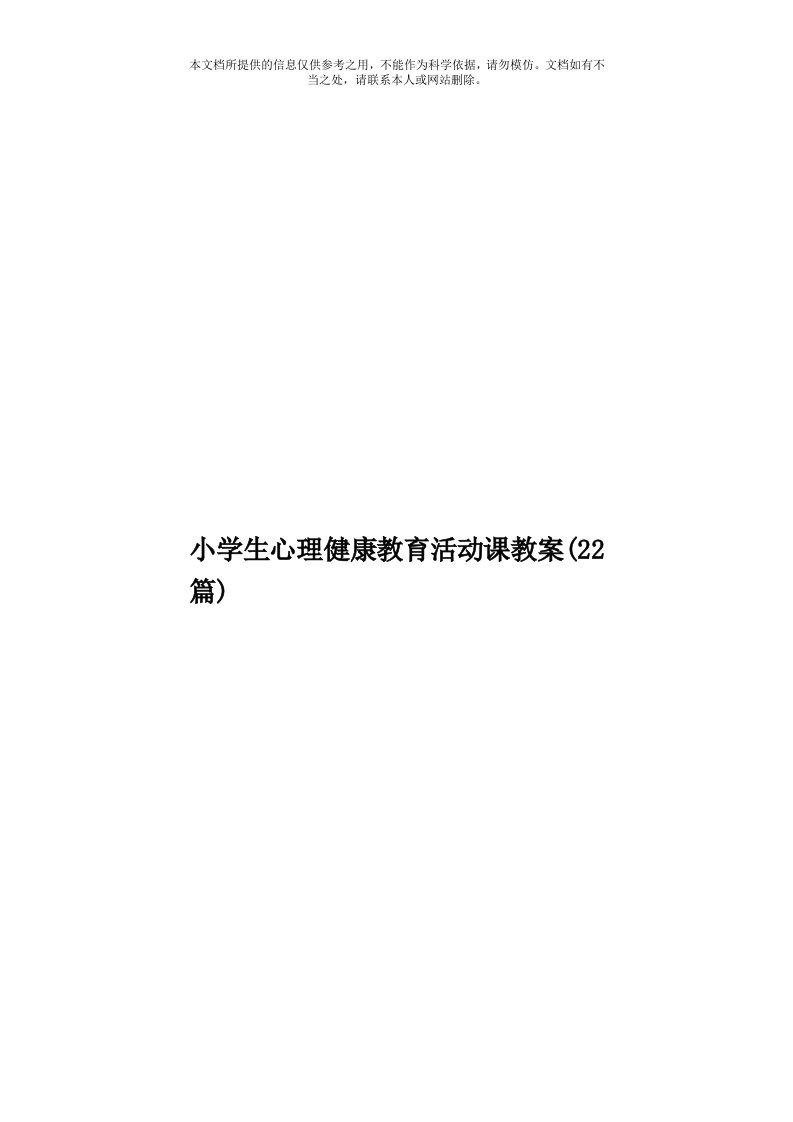 本文档所提供的信息仅供参考之用，不能作为科学依据，请勿模仿。文档如有不当之处，请联系本人或网站删除。

小学生心理健康教育活动课教案(22篇)